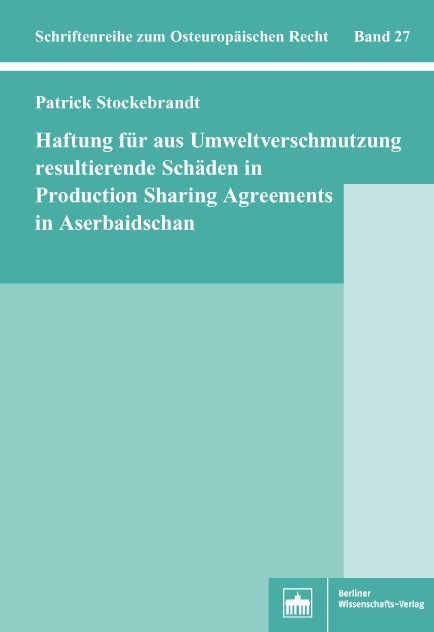 Schriftenreihe zum Osteuropäischen Recht Band 27

Patrick Stockebrandt

Haftung für aus Umweltverschmutzung resultierende Schäden in Production Sharing Agreements in Aserbaidschan

Berliner Wissenschafts-Verlag